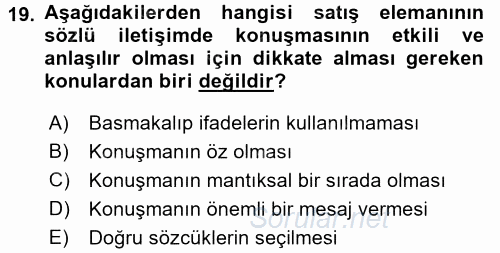 19. Aşağıdakilerden hangisi satış elemanının sözlü iletişimde konuşmasının etkili ve anlaşılır olması için dikkate alması gereken konulardan biri değildir?

A) Basmakalıp ifadelerin kullanılmaması
B) Konuşmanın öz olması
C) Konuşmanın mantıksal bir sırada olması
D) Konuşmanın önemli bir mesaj vermesi
E) Doğru sözcüklerin seçilmesi

Sorular.net